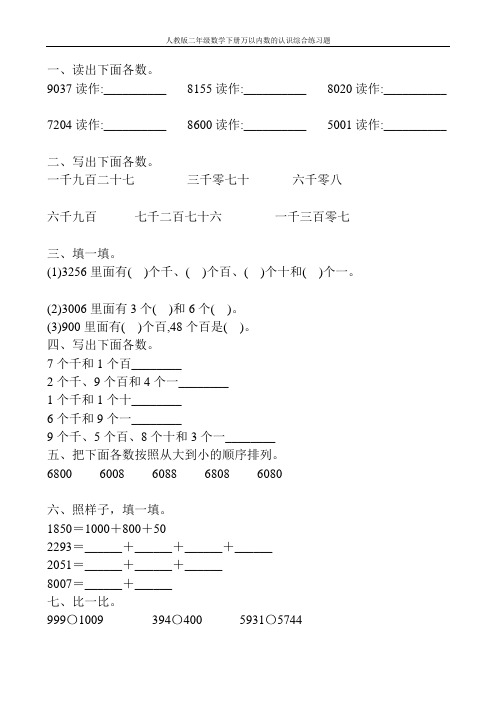 人教版二年级数学下册万以内数的认识综合练习题

一、读出下面各数。

9037 读作:__________ 8155 读作:__________ 8020 读作:__________

7204 读作:__________ 8600 读作:__________ 5001 读作:__________

二、写出下面各数。

一千九百二十七 三千零七十 六千零八

六千九百 七千二百七十六 一千三百零七

三、填一填。

(1)3256 里面有( )个千、( )个百、( )个十和( )个一。

(2)3006 里面有 3 个( )和 6 个( )。

(3)900 里面有( )个百,48 个百是( )。

四、写出下面各数。

7 个千和 1 个百________

2 个千、9 个百和 4 个一________

1 个千和 1 个十________

6 个千和 9 个一________

9 个千、5 个百、8 个十和 3 个一________

五、把下面各数按照从大到小的顺序排列。

6800 6008 6088 6808 6080

六、照样子，填一填。

1850＝1000＋800＋50

2293＝______＋______＋______＋______

2051＝______＋______＋______

8007＝______＋______

七、比一比。

999○1009 394○400 5931○5744